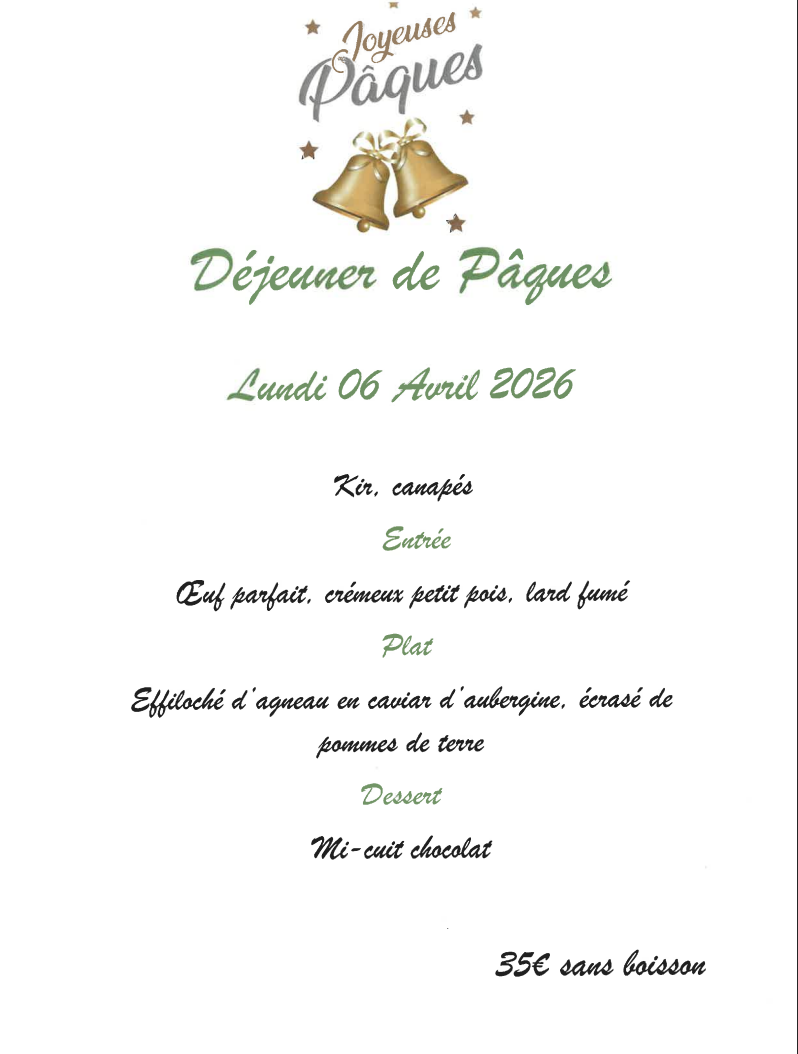 Joyeuses
Pâques

Déjeuner de Pâques

Lundi 06 Avril 2026

Kir, canapés

Entrée

Œuf parfait, crémeux petit pois, lard fumé

Plat

Effiloché d'agneau en caviar d'aubergine, écrasé de pommes de terre

Dessert

Mi-cuit chocolat

35€ sans boisson